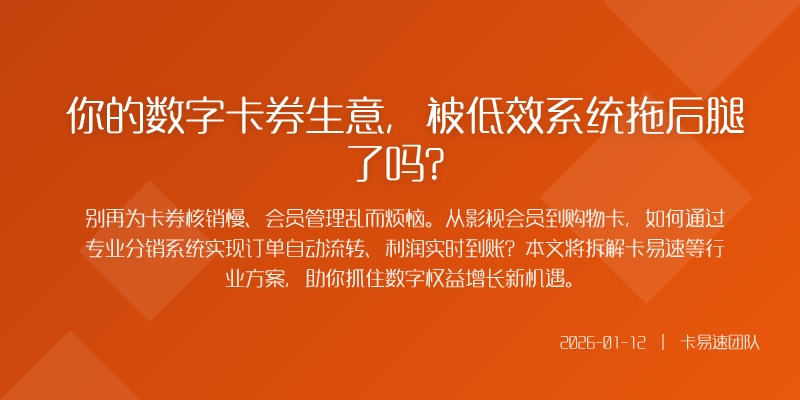 你的数字卡券生意，被低效系统拖后腿了吗？

别再为卡券核销慢、会员管理乱而烦恼。从影视会员到购物卡，如何通过专业分销系统实现订单自动流转、利润实时到账？本文将拆解卡易速等行业方案，助你抓住数字权益增长新机遇。

2026-01-12 | 卡易速团队